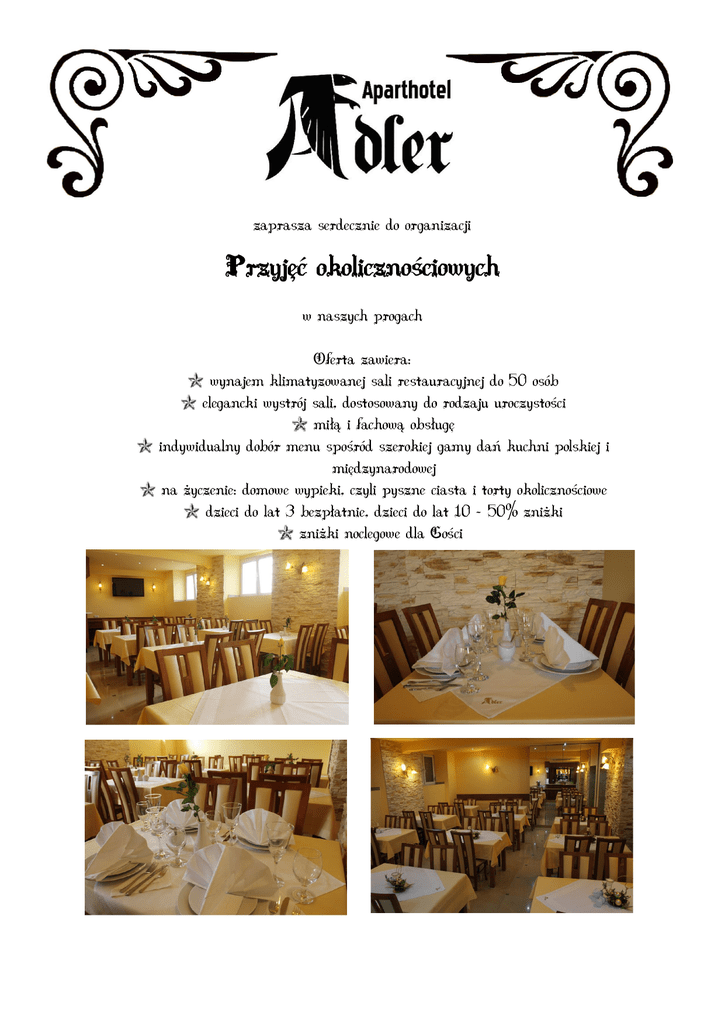 Aparthotel
Adler

zaprasza serdecznie do organizacji

Przyjęć okolicznościowych

w naszych progach

Oferta zawiera:
wynajem klimatyzowanej sali restauracyjnej do 50 osób
elegancki wystrój sali, dostosowany do rodzaju uroczystości
miłą i fachową obsługę
indywidualny dobór menu spośród szerokiej gamy dań kuchni polskiej i międzynarodowej
na życzenie: domowe wypieki, czyli pyszne ciasta i torty okolicznościowe
dzieci do lat 3 bezpłatnie, dzieci do lat 10 - 50% zniżki
zniżki noclegowe dla Gości